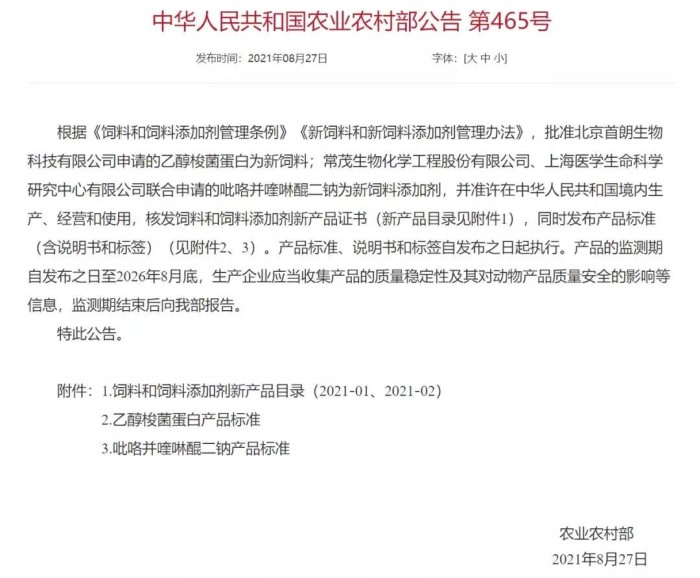 中华人民共和国农业农村部公告 第465号

发布时间：2021年08月27日　　字体：[大 中 小]

根据《饲料和饲料添加剂管理条例》《新饲料和新饲料添加剂管理办法》，批准北京首朗生物科技有限公司申请的乙醇梭菌蛋白为新饲料；常茂生物化学工程股份有限公司、上海医学生命科学研究中心有限公司联合申请的吡咯并喹啉醌二钠为新饲料添加剂，并准许在中华人民共和国境内生产、经营和使用，核发饲料和饲料添加剂新产品证书（新产品目录见附件1），同时发布产品标准（含说明书和标签）（见附件2、3）。产品标准、说明书和标签自发布之日起执行。产品的监测期自发布之日至2026年8月底，生产企业应当收集产品的质量稳定性及其对动物产品质量安全的影响等信息，监测期结束后向我部报告。

特此公告。

附件：1.饲料和饲料添加剂新产品目录（2021-01、2021-02）
2.乙醇梭菌蛋白产品标准
3.吡咯并喹啉醌二钠产品标准

农业农村部
2021年8月27日